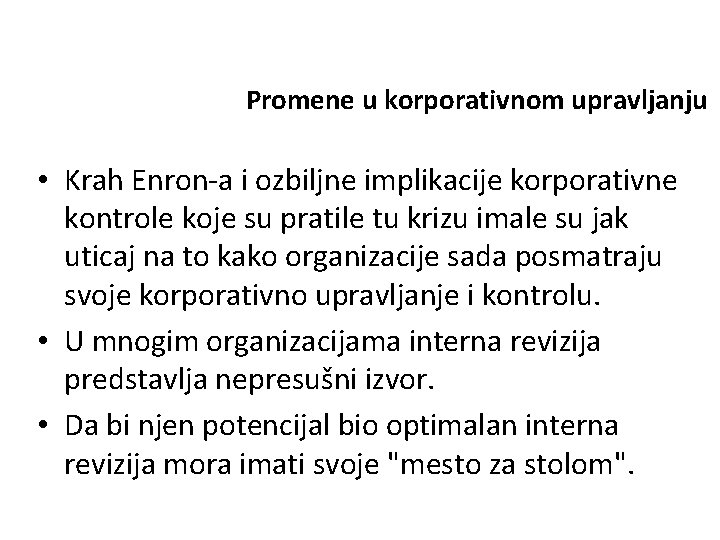 Promene u korporativnom upravljanju

• Krah Enron-a i ozbiljne implikacije korporativne kontrole koje su pratile tu krizu imale su jak uticaj na to kako organizacije sada posmatraju svoje korporativno upravljanje i kontrolu.

• U mnogim organizacijama interna revizija predstavlja nepresušni izvor.

• Da bi njen potencijal bio optimalan interna revizija mora imati svoje "mesto za stolom".